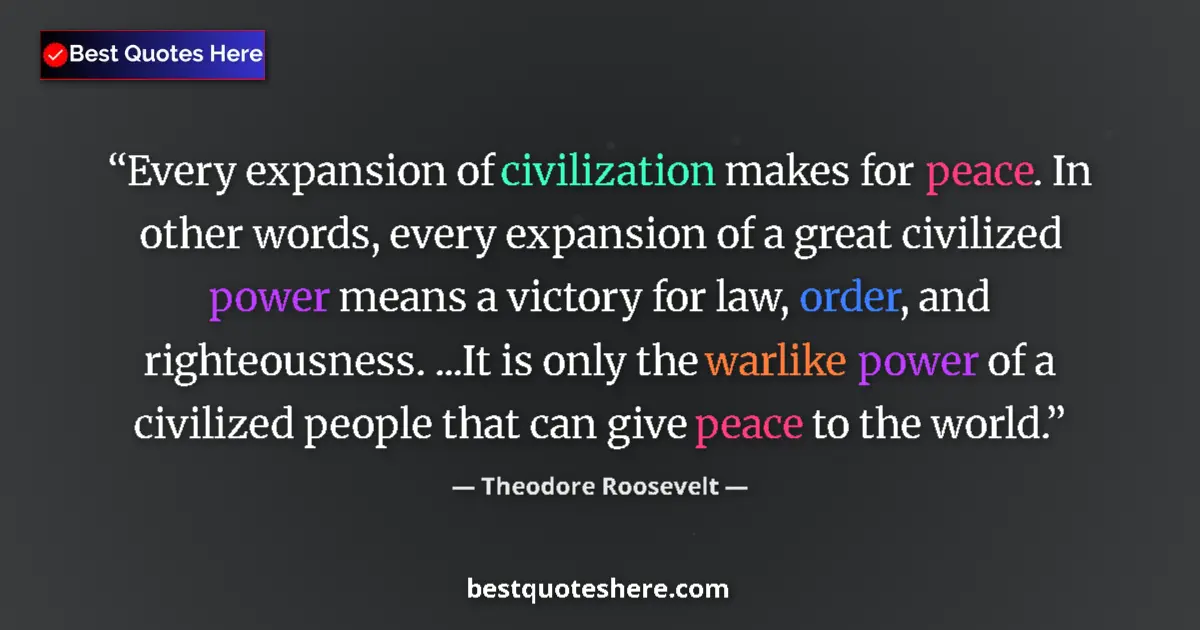 Best Quotes Here

“Every expansion of civilization makes for peace. In other words, every expansion of a great civilized power means a victory for law, order, and righteousness. ...It is only the warlike power of a civilized people that can give peace to the world.”

— Theodore Roosevelt —

bestquoteshere.com